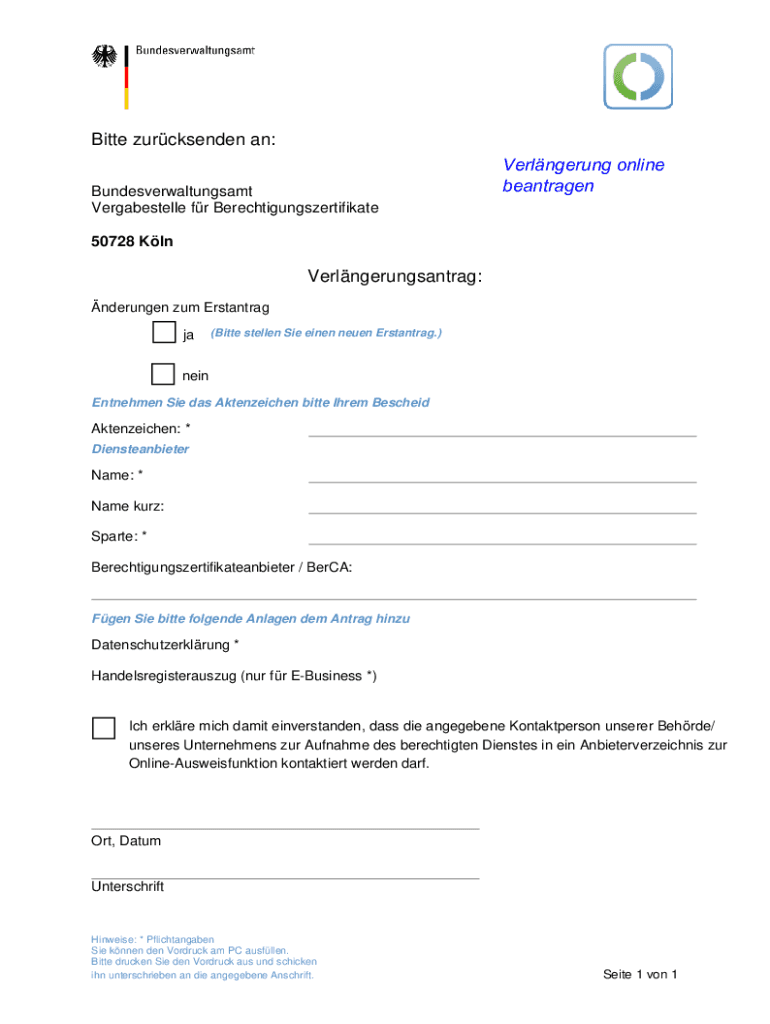 Bundesverwaltungsamt

Bitte zurücksenden an:

Verlängerung online beantragen

Bundesverwaltungsamt
Vergabestelle für Berechtigungszertifikate

50728 Köln

Verlängerungsantrag:

Änderungen zum Erstantrag

ja (Bitte stellen Sie einen neuen Erstantrag.)

nein

Entnehmen Sie das Aktenzeichen bitte Ihrem Bescheid

Aktenzeichen: *

Diensteanbieter

Name: *

Name kurz:

Sparte: *

Berechtigungszertifikateanbieter / BerCA:

Fügen Sie bitte folgende Anlagen dem Antrag hinzu

Datenschutzerklärung *

Handelsregisterauszug (nur für E-Business *)

Ich erkläre mich damit einverstanden, dass die angegebene Kontaktperson unserer Behörde/ unseres Unternehmens zur Aufnahme des berechtigten Dienstes in ein Anbieterverzeichnis zur Online-Ausweisfunktion kontaktiert werden darf.

Ort, Datum

Unterschrift

Hinweise: * Pflichtangaben
Sie können den Vordruck am PC ausfüllen.
Bitte drucken Sie den Vordruck aus und schicken ihn unterschrieben an die angegebene Anschrift.

Seite 1 von 1